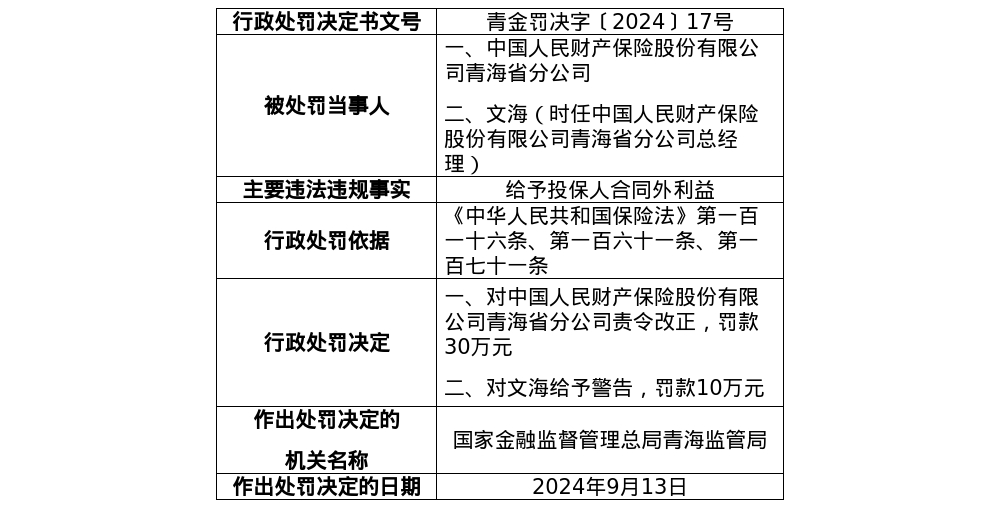 | 行政处罚决定书文号 | 青金罚决字〔2024〕17号 |
|---|---|
| 被处罚当事人 | 一、中国人民财产保险股份有限公司青海省分公司 二、文海（时任中国人民财产保险股份有限公司青海省分公司总经理） |
| 主要违法违规事实 | 给予投保人合同外利益 |
| 行政处罚依据 | 《中华人民共和国保险法》第一百一十六条、第一百六十一条、第一百七十一条 |
| 行政处罚决定 | 一、对中国人民财产保险股份有限公司青海省分公司责令改正，罚款30万元 二、对文海给予警告，罚款10万元 |
| 作出处罚决定的机关名称 | 国家金融监督管理总局青海监管局 |
| 作出处罚决定的日期 | 2024年9月13日 |